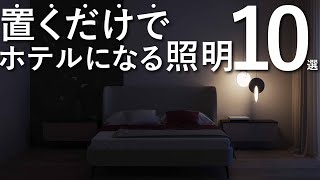 置くだけで
ホテルになる照明10選